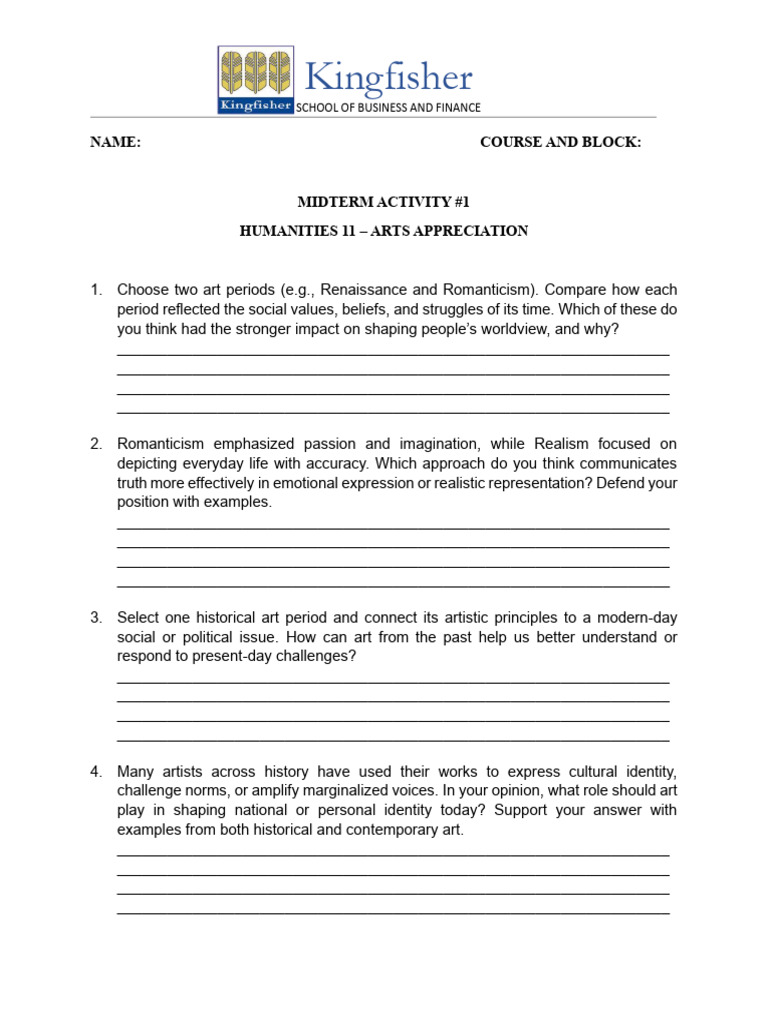 Kingfisher
Kingfisher SCHOOL OF BUSINESS AND FINANCE

NAME: COURSE AND BLOCK:

MIDTERM ACTIVITY #1

HUMANITIES 11 – ARTS APPRECIATION

1. Choose two art periods (e.g., Renaissance and Romanticism). Compare how each period reflected the social values, beliefs, and struggles of its time. Which of these do you think had the stronger impact on shaping people's worldview, and why?

2. Romanticism emphasized passion and imagination, while Realism focused on depicting everyday life with accuracy. Which approach do you think communicates truth more effectively in emotional expression or realistic representation? Defend your position with examples.

3. Select one historical art period and connect its artistic principles to a modern-day social or political issue. How can art from the past help us better understand or respond to present-day challenges?

4. Many artists across history have used their works to express cultural identity, challenge norms, or amplify marginalized voices. In your opinion, what role should art play in shaping national or personal identity today? Support your answer with examples from both historical and contemporary art.